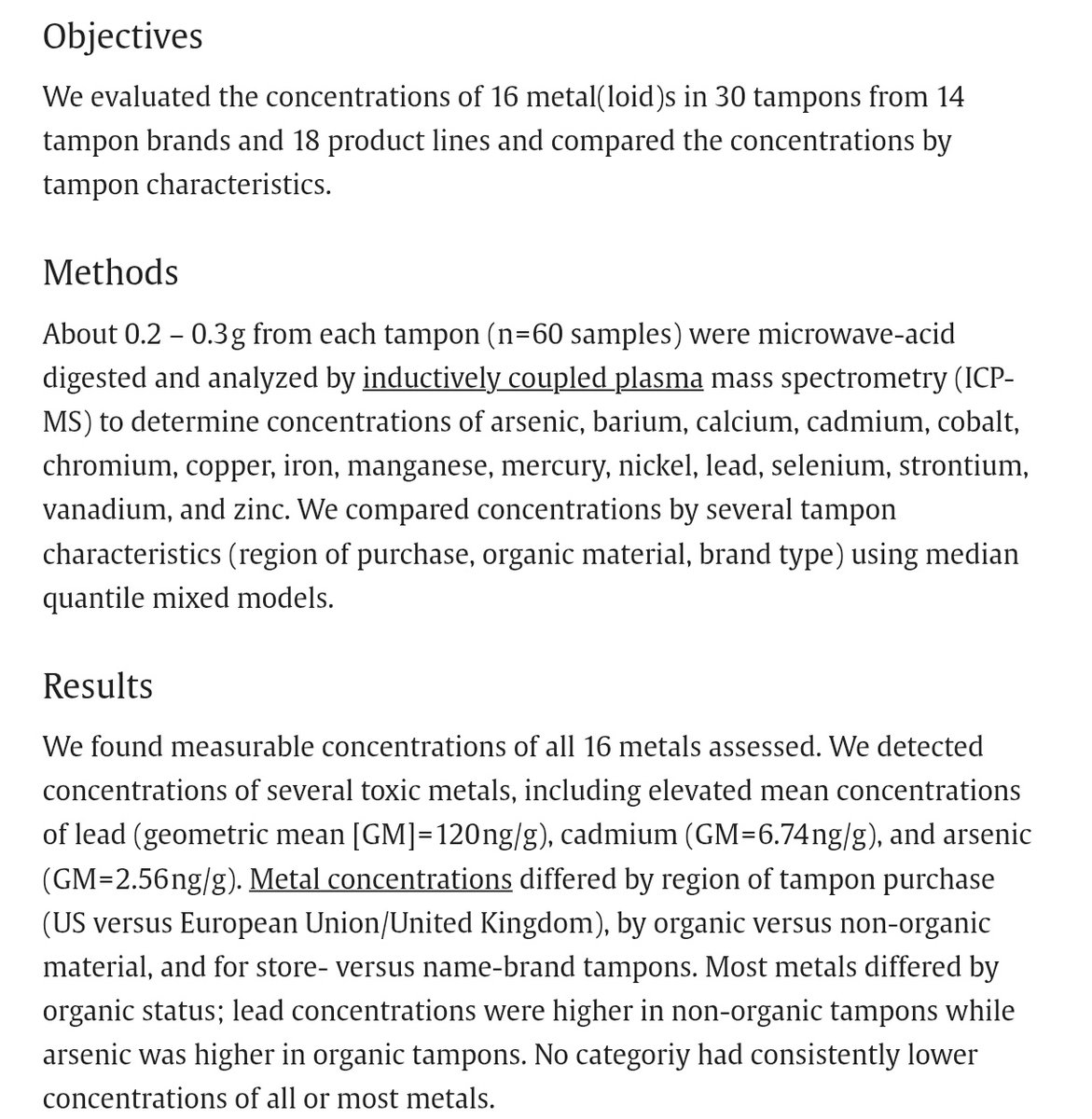 Objectives

We evaluated the concentrations of 16 metal(loid)s in 30 tampons from 14 tampon brands and 18 product lines and compared the concentrations by tampon characteristics.

Methods

About 0.2 – 0.3g from each tampon (n=60 samples) were microwave-acid digested and analyzed by inductively coupled plasma mass spectrometry (ICP-MS) to determine concentrations of arsenic, barium, calcium, cadmium, cobalt, chromium, copper, iron, manganese, mercury, nickel, lead, selenium, strontium, vanadium, and zinc. We compared concentrations by several tampon characteristics (region of purchase, organic material, brand type) using median quantile mixed models.

Results

We found measurable concentrations of all 16 metals assessed. We detected concentrations of several toxic metals, including elevated mean concentrations of lead (geometric mean [GM]=120ng/g), cadmium (GM=6.74ng/g), and arsenic (GM=2.56ng/g). Metal concentrations differed by region of tampon purchase (US versus European Union/United Kingdom), by organic versus non-organic material, and for store- versus name-brand tampons. Most metals differed by organic status; lead concentrations were higher in non-organic tampons while arsenic was higher in organic tampons. No categoriy had consistently lower concentrations of all or most metals.